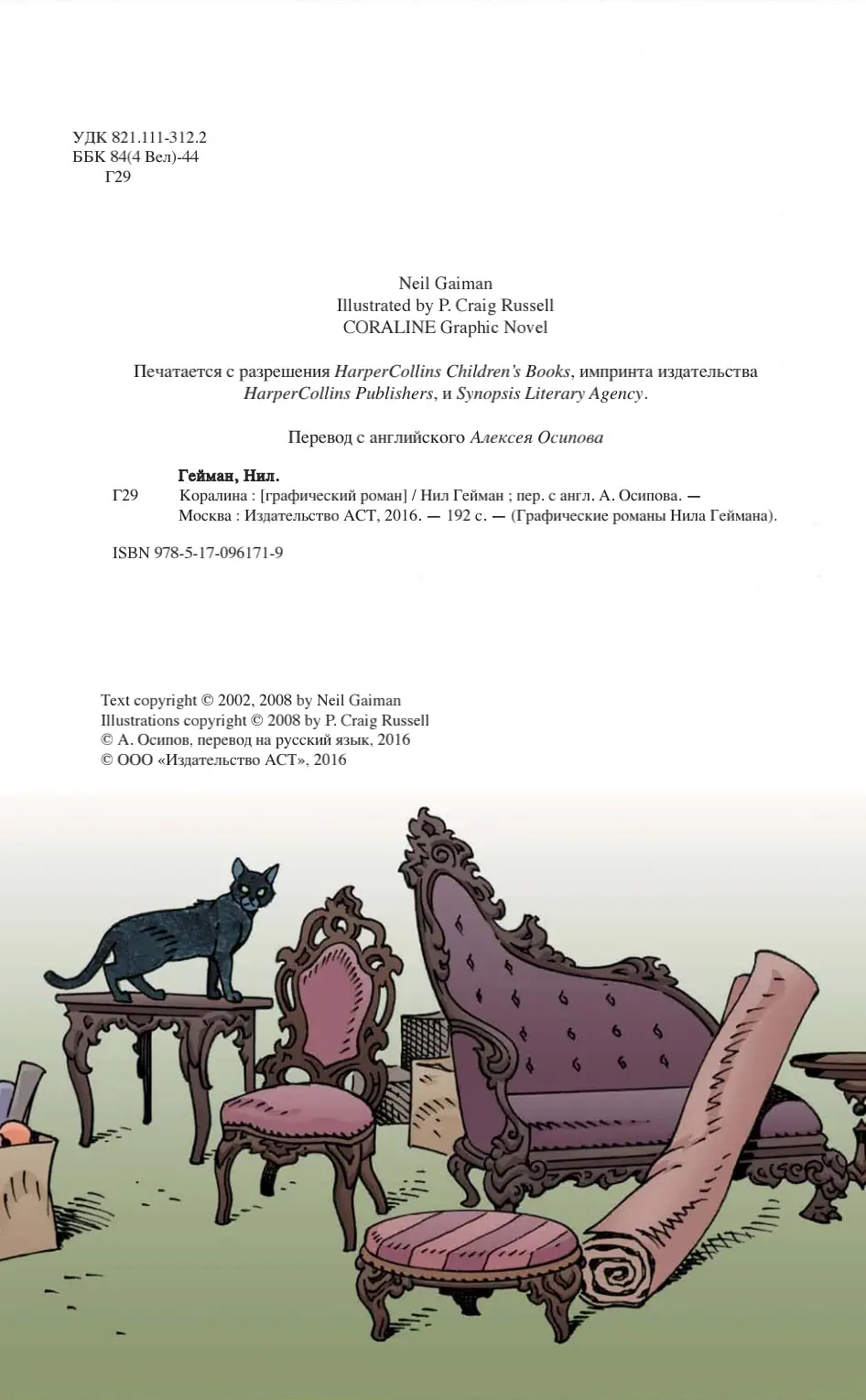 УДК 821.111-312.2
ББК 84(4 Вел)-44
Г29

Neil Gaiman
Illustrated by P. Craig Russell
CORALINE Graphic Novel

Печатается с разрешения HarperCollins Children's Books, импринта издательства HarperCollins Publishers, и Synopsis Literary Agency.

Перевод с английского Алексея Осипова

Гейман, Нил.
Г29 Коралина : [графический роман] / Нил Гейман ; пер. с англ. А. Осипова. — Москва : Издательство АСТ, 2016. — 192 с. — (Графические романы Нила Геймана).

ISBN 978-5-17-096171-9

Text copyright © 2002, 2008 by Neil Gaiman
Illustrations copyright © 2008 by P. Craig Russell
© А. Осипов, перевод на русский язык, 2016
© ООО «Издательство АСТ», 2016